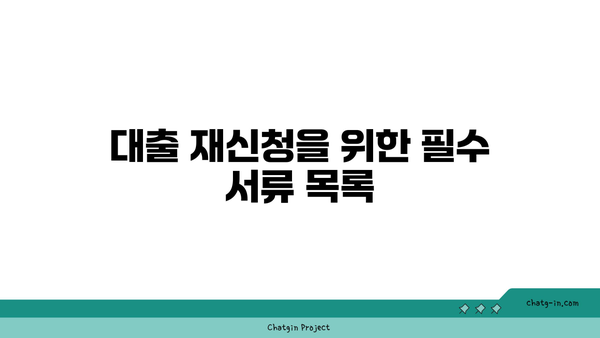 대출 재신청을 위한 필수 서류 목록

chatg-in.com

Chatgin Project